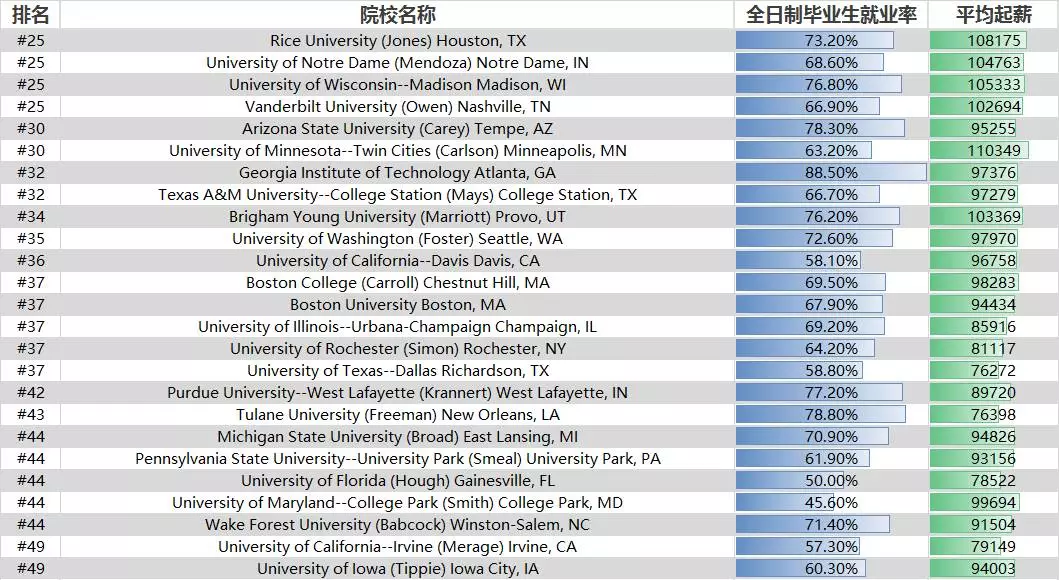 | 排名 | 院校名称 | 全日制毕业生就业率 | 平均起薪 |
|---|---|---|---|
| #25 | Rice University (Jones) Houston, TX | 73.20% | 108175 |
| #25 | University of Notre Dame (Mendoza) Notre Dame, IN | 68.60% | 104763 |
| #25 | University of Wisconsin--Madison Madison, WI | 76.80% | 105333 |
| #25 | Vanderbilt University (Owen) Nashville, TN | 66.90% | 102694 |
| #30 | Arizona State University (Carey) Tempe, AZ | 78.30% | 95255 |
| #30 | University of Minnesota--Twin Cities (Carlson) Minneapolis, MN | 63.20% | 110349 |
| #32 | Georgia Institute of Technology Atlanta, GA | 88.50% | 97376 |
| #32 | Texas A&M University--College Station (Mays) College Station, TX | 66.70% | 97279 |
| #34 | Brigham Young University (Marriott) Provo, UT | 76.20% | 103369 |
| #35 | University of Washington (Foster) Seattle, WA | 72.60% | 97970 |
| #36 | University of California--Davis Davis, CA | 58.10% | 96758 |
| #37 | Boston College (Carroll) Chestnut Hill, MA | 69.50% | 98283 |
| #37 | Boston University Boston, MA | 67.90% | 94434 |
| #37 | University of Illinois--Urbana-Champaign Champaign, IL | 69.20% | 85916 |
| #37 | University of Rochester (Simon) Rochester, NY | 64.20% | 81117 |
| #37 | University of Texas--Dallas Richardson, TX | 58.80% | 76272 |
| #42 | Purdue University--West Lafayette (Krannert) West Lafayette, IN | 77.20% | 89720 |
| #43 | Tulane University (Freeman) New Orleans, LA | 78.80% | 76398 |
| #44 | Michigan State University (Broad) East Lansing, MI | 70.90% | 94826 |
| #44 | Pennsylvania State University--University Park (Smeal) University Park, PA | 61.90% | 93156 |
| #44 | University of Florida (Hough) Gainesville, FL | 50.00% | 78522 |
| #44 | University of Maryland--College Park (Smith) College Park, MD | 45.60% | 99694 |
| #44 | Wake Forest University (Babcock) Winston-Salem, NC | 71.40% | 91504 |
| #49 | University of California--Irvine (Merage) Irvine, CA | 57.30% | 79149 |
| #49 | University of Iowa (Tippie) Iowa City, IA | 60.30% | 94003 |